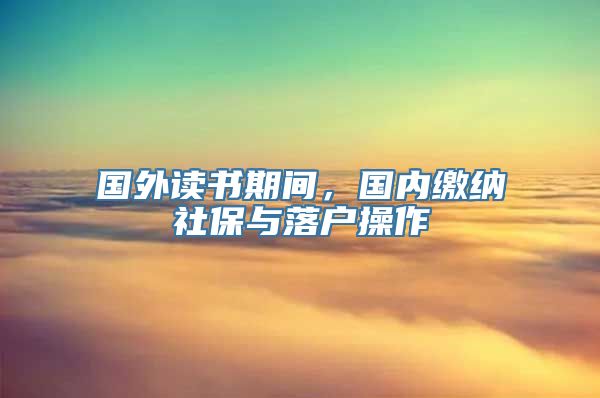 国外读书期间，国内缴纳社保与落户操作